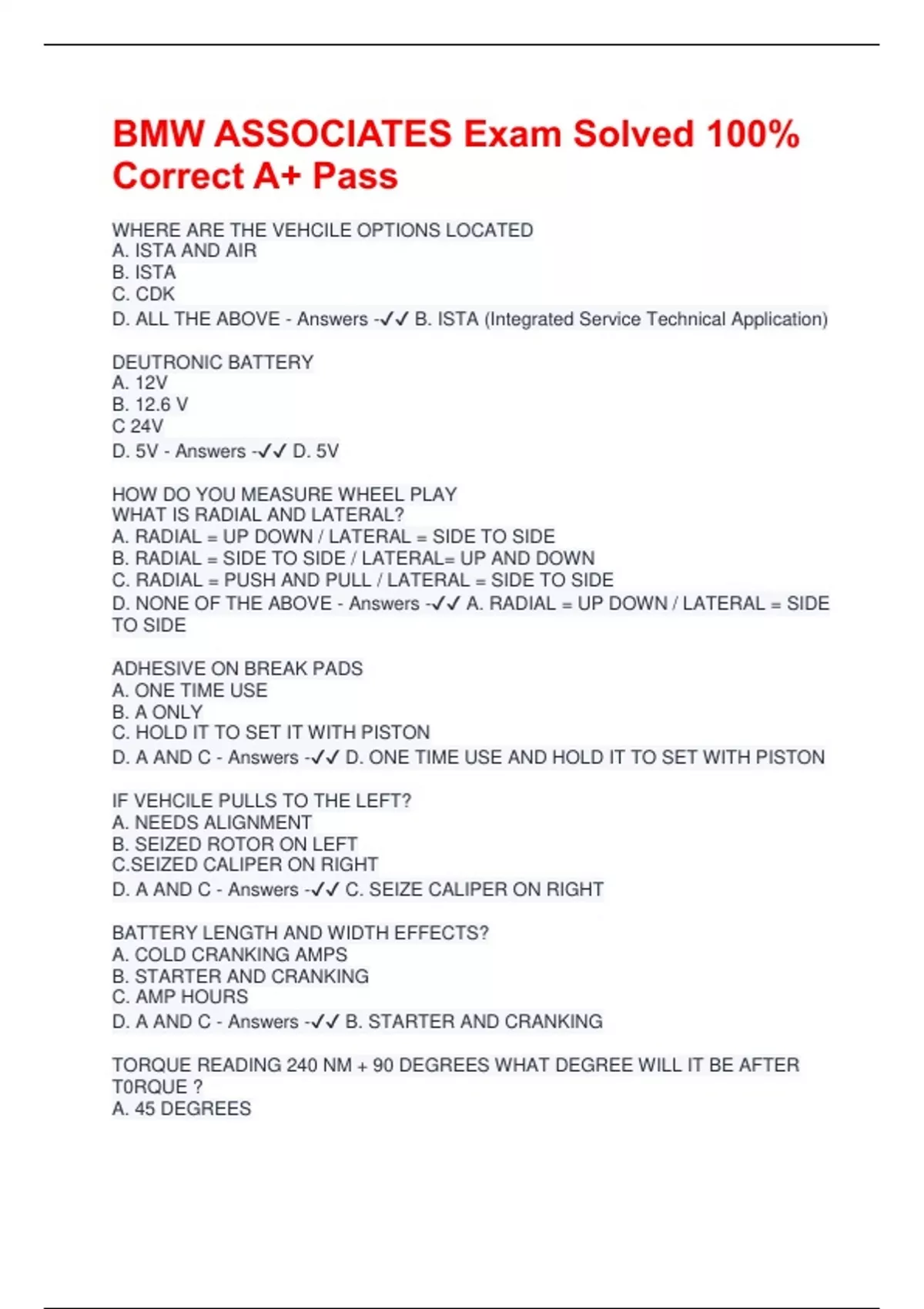 BMW ASSOCIATES Exam Solved 100% Correct A+ Pass

WHERE ARE THE VEHCILE OPTIONS LOCATED
A. ISTA AND AIR
B. ISTA
C. CDK
D. ALL THE ABOVE - Answers -✓✓ B. ISTA (Integrated Service Technical Application)

DEUTRONIC BATTERY
A. 12V
B. 12.6 V
C 24V
D. 5V - Answers -✓✓ D. 5V

HOW DO YOU MEASURE WHEEL PLAY
WHAT IS RADIAL AND LATERAL?
A. RADIAL = UP DOWN / LATERAL = SIDE TO SIDE
B. RADIAL = SIDE TO SIDE / LATERAL= UP AND DOWN
C. RADIAL = PUSH AND PULL / LATERAL = SIDE TO SIDE
D. NONE OF THE ABOVE - Answers -✓✓ A. RADIAL = UP DOWN / LATERAL = SIDE TO SIDE

ADHESIVE ON BREAK PADS
A. ONE TIME USE
B. A ONLY
C. HOLD IT TO SET IT WITH PISTON
D. A AND C - Answers -✓✓ D. ONE TIME USE AND HOLD IT TO SET WITH PISTON

IF VEHCILE PULLS TO THE LEFT?
A. NEEDS ALIGNMENT
B. SEIZED ROTOR ON LEFT
C.SEIZED CALIPER ON RIGHT
D. A AND C - Answers -✓✓ C. SEIZE CALIPER ON RIGHT

BATTERY LENGTH AND WIDTH EFFECTS?
A. COLD CRANKING AMPS
B. STARTER AND CRANKING
C. AMP HOURS
D. A AND C - Answers -✓✓ B. STARTER AND CRANKING

TORQUE READING 240 NM + 90 DEGREES WHAT DEGREE WILL IT BE AFTER T0RQUE ?
A. 45 DEGREES